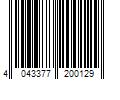 4 043377 200129